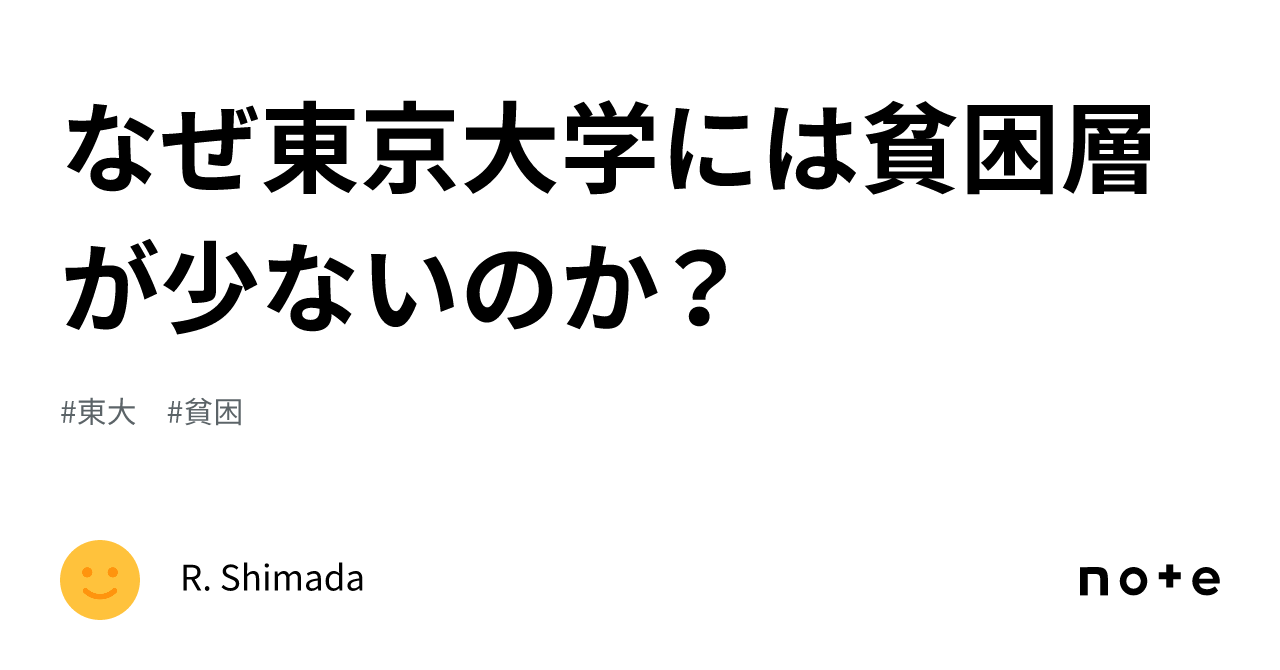 なぜ東京大学には貧困層が少ないのか？

#東大　#貧困

R. Shimada

note